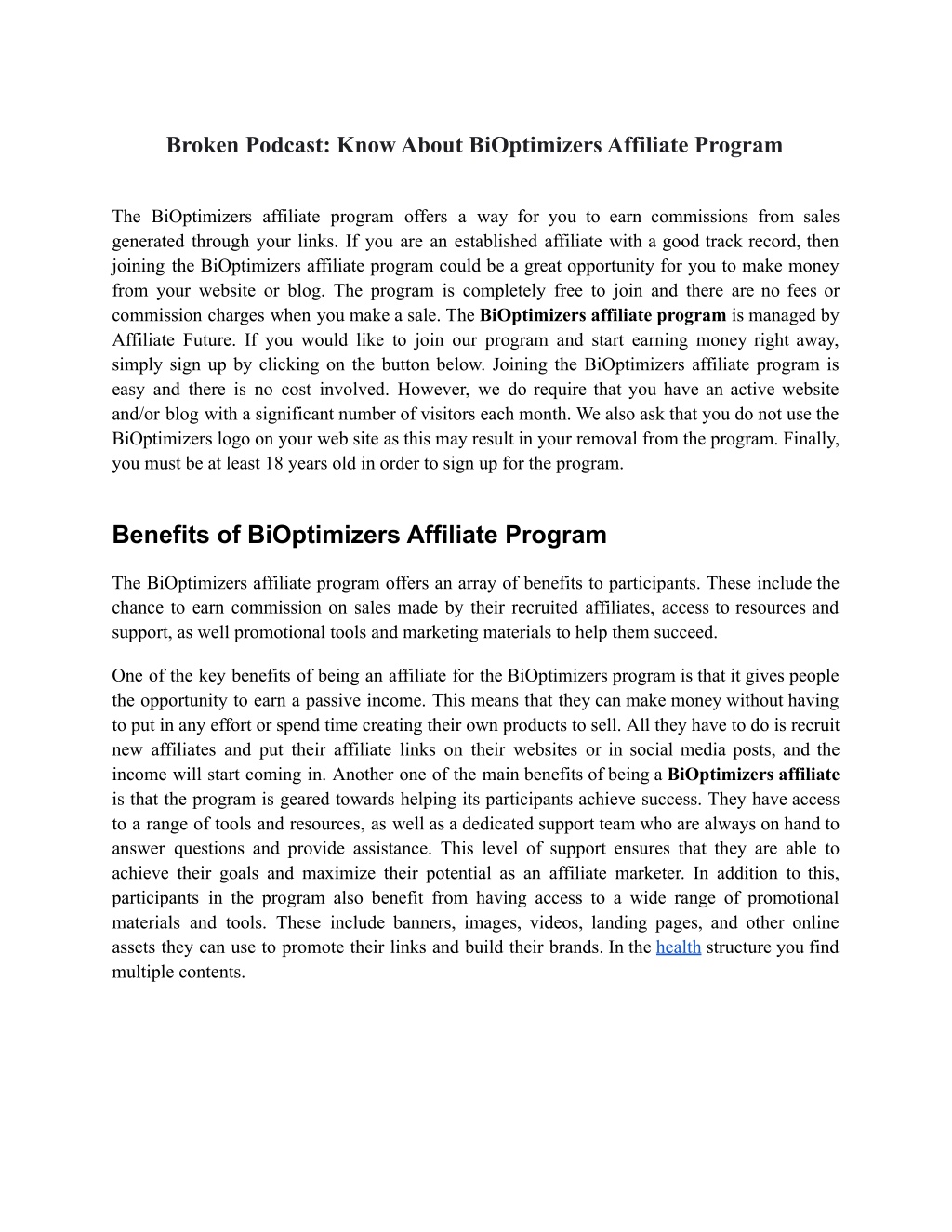 Broken Podcast: Know About BiOptimizers Affiliate Program

The BiOptimizers affiliate program offers a way for you to earn commissions from sales generated through your links. If you are an established affiliate with a good track record, then joining the BiOptimizers affiliate program could be a great opportunity for you to make money from your website or blog. The program is completely free to join and there are no fees or commission charges when you make a sale. The BiOptimizers affiliate program is managed by Affiliate Future. If you would like to join our program and start earning money right away, simply sign up by clicking on the button below. Joining the BiOptimizers affiliate program is easy and there is no cost involved. However, we do require that you have an active website and/or blog with a significant number of visitors each month. We also ask that you do not use the BiOptimizers logo on your web site as this may result in your removal from the program. Finally, you must be at least 18 years old in order to sign up for the program.

Benefits of BiOptimizers Affiliate Program

The BiOptimizers affiliate program offers an array of benefits to participants. These include the chance to earn commission on sales made by their recruited affiliates, access to resources and support, as well promotional tools and marketing materials to help them succeed.

One of the key benefits of being an affiliate for the BiOptimizers program is that it gives people the opportunity to earn a passive income. This means that they can make money without having to put in any effort or spend time creating their own products to sell. All they have to do is recruit new affiliates and put their affiliate links on their websites or in social media posts, and the income will start coming in. Another one of the main benefits of being a BiOptimizers affiliate is that the program is geared towards helping its participants achieve success. They have access to a range of tools and resources, as well as a dedicated support team who are always on hand to answer questions and provide assistance. This level of support ensures that they are able to achieve their goals and maximize their potential as an affiliate marketer. In addition to this, participants in the program also benefit from having access to a wide range of promotional materials and tools. These include banners, images, videos, landing pages, and other online assets they can use to promote their links and build their brands. In the health structure you find multiple contents.